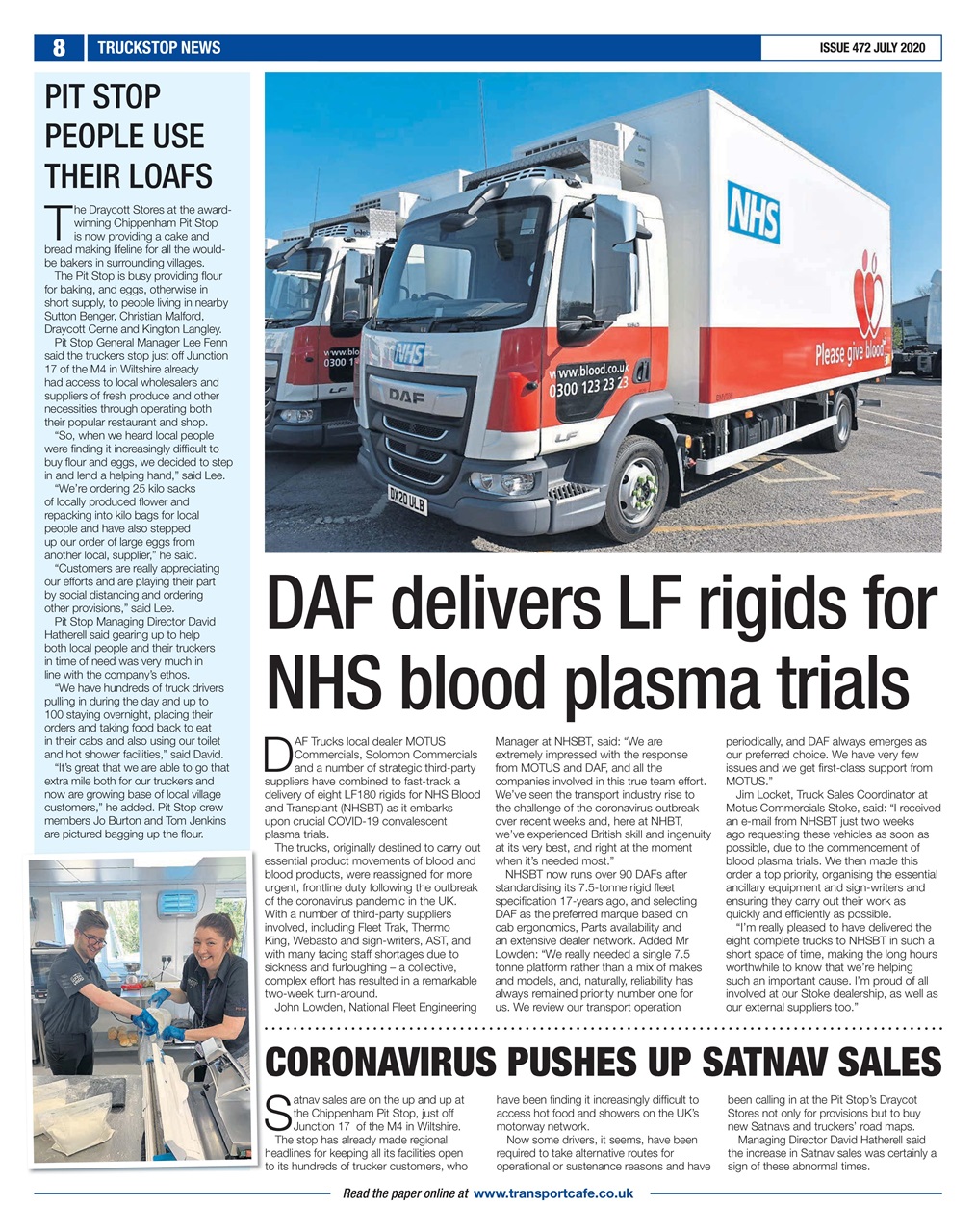 8 TRUCKSTOP NEWS ISSUE 472 JULY 2020

PIT STOP PEOPLE USE THEIR LOAFS

The Draycott Stores at the award-winning Chippenham Pit Stop is now providing a cake and bread making lifeline for all the would-be bakers in surrounding villages.

The Pit Stop is busy providing flour for baking, and eggs, otherwise in short supply, to people living in nearby Sutton Benger, Christian Malford, Draycott Cerne and Kington Langley.

Pit Stop General Manager Lee Fenn said the truckers stop just off Junction 17 of the M4 in Wiltshire already had access to local wholesalers and suppliers of fresh produce and other necessities through operating both their popular restaurant and shop.

"So, when we heard local people were finding it increasingly difficult to buy flour and eggs, we decided to step in and lend a helping hand," said Lee.

"We're ordering 25 kilo sacks of locally produced flower and repacking into kilo bags for local people and have also stepped up our order of large eggs from another local, supplier," he said.

"Customers are really appreciating our efforts and are playing their part by social distancing and ordering other provisions," said Lee.

Pit Stop Managing Director David Hatherell said gearing up to help both local people and their truckers in time of need was very much in line with the company's ethos.

"We have hundreds of truck drivers pulling in during the day and up to 100 staying overnight, placing their orders and taking food back to eat in their cabs and also using our toilet and hot shower facilities," said David.

"It's great that we are able to go that extra mile both for our truckers and now are growing base of local village customers," he added. Pit Stop crew members Jo Burton and Tom Jenkins are pictured bagging up the flour.

NHS
Please give blood
www.blood.co.uk
0300 123 23 23
NHS
DAF
LF
DX20 ULB

DAF delivers LF rigids for NHS blood plasma trials

DAF Trucks local dealer MOTUS Commercials, Solomon Commercials and a number of strategic third-party suppliers have combined to fast-track a delivery of eight LF180 rigids for NHS Blood and Transplant (NHSBT) as it embarks upon crucial COVID-19 convalescent plasma trials.

The trucks, originally destined to carry out essential product movements of blood and blood products, were reassigned for more urgent, frontline duty following the outbreak of the coronavirus pandemic in the UK. With a number of third-party suppliers involved, including Fleet Trak, Thermo King, Webasto and sign-writers, AST, and with many facing staff shortages due to sickness and furloughing – a collective, complex effort has resulted in a remarkable two-week turn-around.

John Lowden, National Fleet Engineering Manager at NHSBT, said: "We are extremely impressed with the response from MOTUS and DAF, and all the companies involved in this true team effort. We've seen the transport industry rise to the challenge of the coronavirus outbreak over recent weeks and, here at NHBT, we've experienced British skill and ingenuity at its very best, and right at the moment when it's needed most."

NHSBT now runs over 90 DAFs after standardising its 7.5-tonne rigid fleet specification 17-years ago, and selecting DAF as the preferred marque based on cab ergonomics, Parts availability and an extensive dealer network. Added Mr Lowden: "We really needed a single 7.5 tonne platform rather than a mix of makes and models, and, naturally, reliability has always remained priority number one for us. We review our transport operation periodically, and DAF always emerges as our preferred choice. We have very few issues and we get first-class support from MOTUS."

Jim Locket, Truck Sales Coordinator at Motus Commercials Stoke, said: "I received an e-mail from NHSBT just two weeks ago requesting these vehicles as soon as possible, due to the commencement of blood plasma trials. We then made this order a top priority, organising the essential ancillary equipment and sign-writers and ensuring they carry out their work as quickly and efficiently as possible.

"I'm really pleased to have delivered the eight complete trucks to NHSBT in such a short space of time, making the long hours worthwhile to know that we're helping such an important cause. I'm proud of all involved at our Stoke dealership, as well as our external suppliers too."

CORONAVIRUS PUSHES UP SATNAV SALES

Satnav sales are on the up and up at the Chippenham Pit Stop, just off Junction 17 of the M4 in Wiltshire.

The stop has already made regional headlines for keeping all its facilities open to its hundreds of trucker customers, who have been finding it increasingly difficult to access hot food and showers on the UK's motorway network.

Now some drivers, it seems, have been required to take alternative routes for operational or sustenance reasons and have been calling in at the Pit Stop's Draycot Stores not only for provisions but to buy new Satnavs and truckers' road maps.

Managing Director David Hatherell said the increase in Satnav sales was certainly a sign of these abnormal times.

Read the paper online at www.transportcafe.co.uk